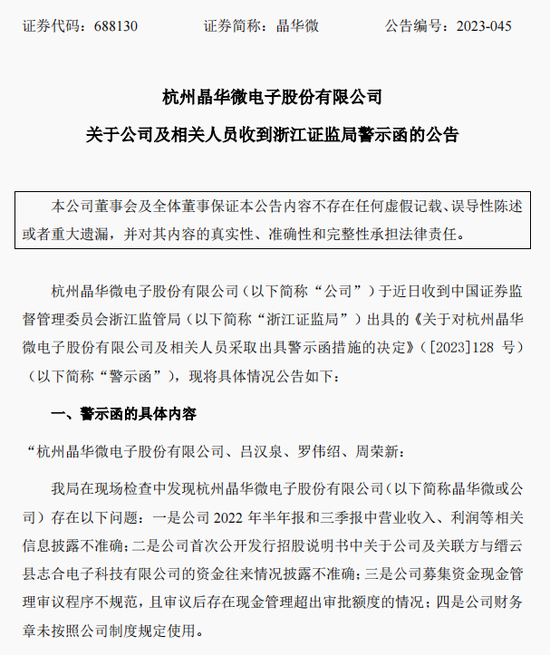 证券代码：688130　　　　证券简称：晶华微　　　　公告编号：2023-045

杭州晶华微电子股份有限公司
关于公司及相关人员收到浙江证监局警示函的公告

本公司董事会及全体董事保证本公告内容不存在任何虚假记载、误导性陈述或者重大遗漏，并对其内容的真实性、准确性和完整性承担法律责任。

杭州晶华微电子股份有限公司（以下简称“公司”）于近日收到中国证券监督管理委员会浙江监管局（以下简称“浙江证监局”）出具的《关于对杭州晶华微电子股份有限公司及相关人员采取出具警示函措施的决定》（[2023]128 号）（以下简称“警示函”），现将具体情况公告如下：

一、警示函的具体内容

“杭州晶华微电子股份有限公司、吕汉泉、罗伟绍、周荣新：

我局在现场检查中发现杭州晶华微电子股份有限公司(以下简称晶华微或公司）存在以下问题：一是公司 2022 年半年报和三季报中营业收入、利润等相关信息披露不准确；二是公司首次公开发行招股说明书中关于公司及关联方与缙云县志合电子科技有限公司的资金往来情况披露不准确；三是公司募集资金现金管理审议程序不规范，且审议后存在现金管理超出审批额度的情况；四是公司财务章未按照公司制度规定使用。